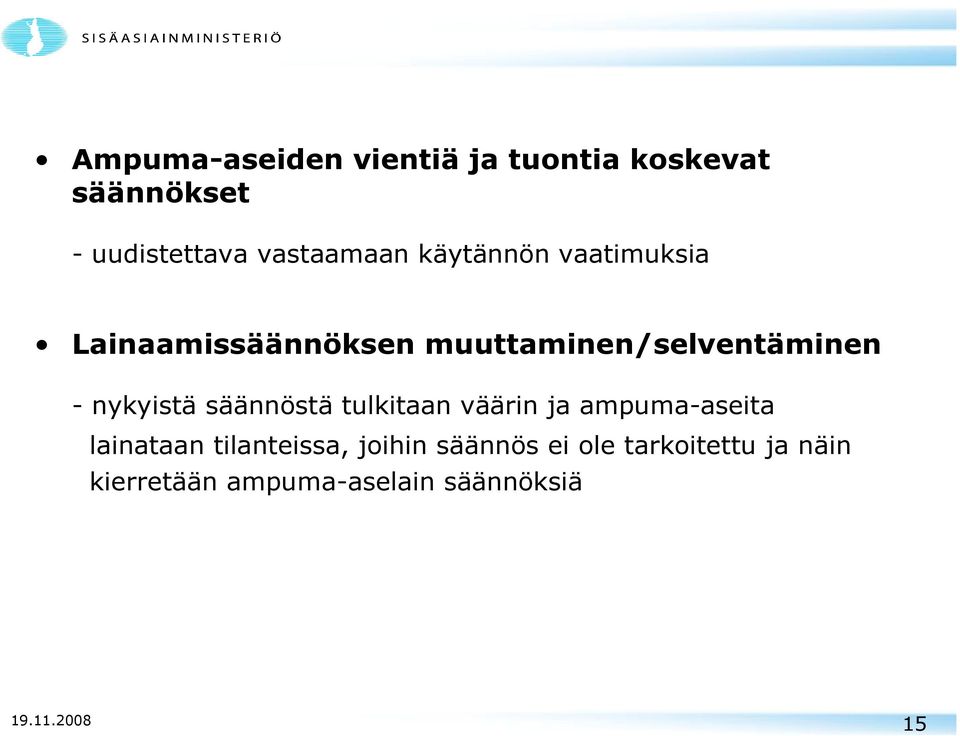 SISÄASIAINMINISTERIÖ

• Ampuma-aseiden vientiä ja tuontia koskevat säännökset

- uudistettava vastaamaan käytännön vaatimuksia

• Lainaamissäännöksen muuttaminen/selventäminen

- nykyistä säännöstä tulkitaan väärin ja ampuma-aseita lainataan tilanteissa, joihin säännös ei ole tarkoitettu ja näin kierretään ampuma-aselain säännöksiä

19.11.2008

15